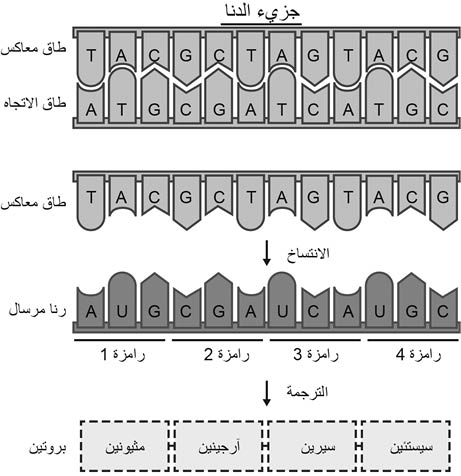 جزيء الدنا

طاق معاكس
T A C G C T A G T A C G

طاق الاتجاه
A T G C G A T C A T G C

طاق معاكس
T A C G C T A G T A C G

الانتساخ

رنا مرسال
A U G C G A U C A U G C

رامزة 1
رامزة 2
رامزة 3
رامزة 4

الترجمة

بروتين
مثيونين H آرجينين H سيرين H سيستئين